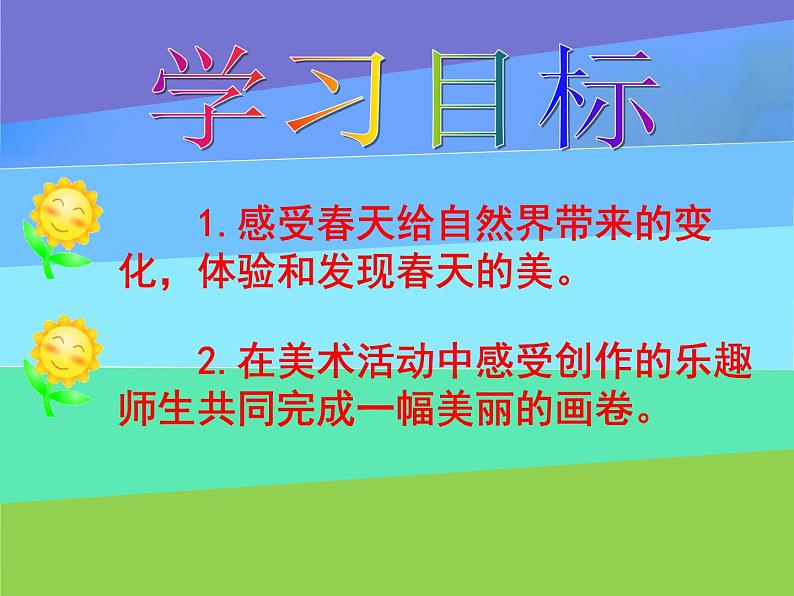 学习目标

1. 感受春天给自然界带来的变化，体验和发现春天的美。

2. 在美术活动中感受创作的乐趣师生共同完成一幅美丽的画卷。